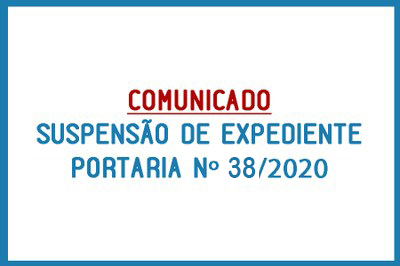 COMUNICADO
SUSPENSÃO DE EXPEDIENTE
PORTARIA Nº 38/2020